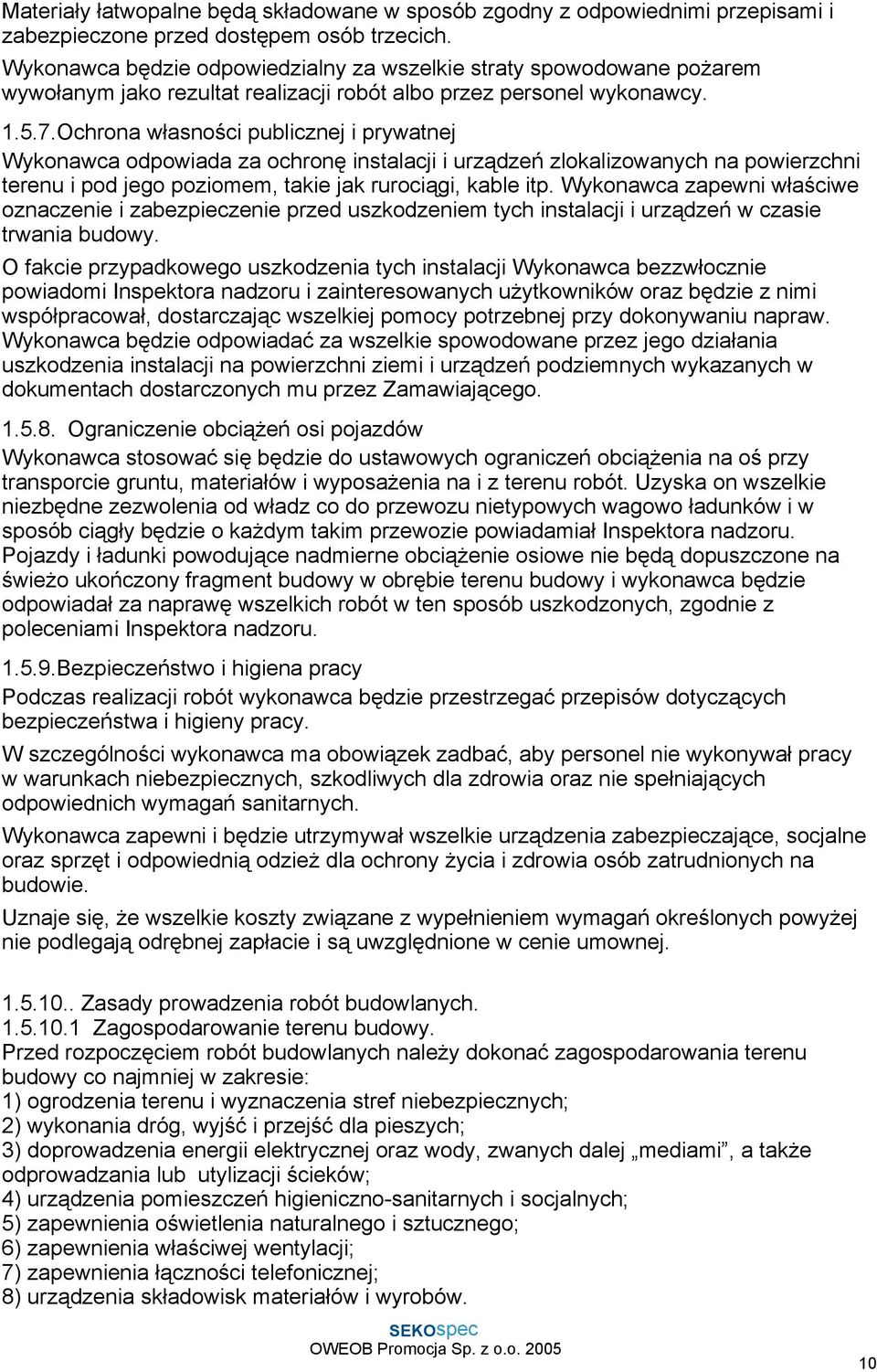 Materiały łatwopalne będą składowane w sposób zgodny z odpowiednimi przepisami i zabezpieczone przed dostępem osób trzecich.
Wykonawca będzie odpowiedzialny za wszelkie straty spowodowane pożarem wywołanym jako rezultat realizacji robót albo przez personel wykonawcy.

1.5.7.Ochrona własności publicznej i prywatnej
Wykonawca odpowiada za ochronę instalacji i urządzeń zlokalizowanych na powierzchni terenu i pod jego poziomem, takie jak rurociągi, kable itp. Wykonawca zapewni właściwe oznaczenie i zabezpieczenie przed uszkodzeniem tych instalacji i urządzeń w czasie trwania budowy.

O fakcie przypadkowego uszkodzenia tych instalacji Wykonawca bezzwłocznie powiadomi Inspektora nadzoru i zainteresowanych użytkowników oraz będzie z nimi współpracował, dostarczając wszelkiej pomocy potrzebnej przy dokonywaniu napraw. Wykonawca będzie odpowiadać za wszelkie spowodowane przez jego działania uszkodzenia instalacji na powierzchni ziemi i urządzeń podziemnych wykazanych w dokumentach dostarczonych mu przez Zamawiającego.

1.5.8. Ograniczenie obciążeń osi pojazdów
Wykonawca stosować się będzie do ustawowych ograniczeń obciążenia na oś przy transporcie gruntu, materiałów i wyposażenia na i z terenu robót. Uzyska on wszelkie niezbędne zezwolenia od władz co do przewozu nietypowych wagowo ładunków i w sposób ciągły będzie o każdym takim przewozie powiadamiał Inspektora nadzoru. Pojazdy i ładunki powodujące nadmierne obciążenie osiowe nie będą dopuszczone na świeżo ukończony fragment budowy w obrębie terenu budowy i wykonawca będzie odpowiadał za naprawę wszelkich robót w ten sposób uszkodzonych, zgodnie z poleceniami Inspektora nadzoru.

1.5.9.Bezpieczeństwo i higiena pracy
Podczas realizacji robót wykonawca będzie przestrzegać przepisów dotyczących bezpieczeństwa i higieny pracy.

W szczególności wykonawca ma obowiązek zadbać, aby personel nie wykonywał pracy w warunkach niebezpiecznych, szkodliwych dla zdrowia oraz nie spełniających odpowiednich wymagań sanitarnych.

Wykonawca zapewni i będzie utrzymywał wszelkie urządzenia zabezpieczające, socjalne oraz sprzęt i odpowiednią odzież dla ochrony życia i zdrowia osób zatrudnionych na budowie.

Uznaje się, że wszelkie koszty związane z wypełnieniem wymagań określonych powyżej nie podlegają odrębnej zapłacie i są uwzględnione w cenie umownej.

1.5.10.. Zasady prowadzenia robót budowlanych.
1.5.10.1 Zagospodarowanie terenu budowy.
Przed rozpoczęciem robót budowlanych należy dokonać zagospodarowania terenu budowy co najmniej w zakresie:
1) ogrodzenia terenu i wyznaczenia stref niebezpiecznych;
2) wykonania dróg, wyjść i przejść dla pieszych;
3) doprowadzenia energii elektrycznej oraz wody, zwanych dalej „mediami”, a także odprowadzania lub utylizacji ścieków;
4) urządzenia pomieszczeń higieniczno-sanitarnych i socjalnych;
5) zapewnienia oświetlenia naturalnego i sztucznego;
6) zapewnienia właściwej wentylacji;
7) zapewnienia łączności telefonicznej;
8) urządzenia składowisk materiałów i wyrobów.

SEKOspec
OWEOB Promocja Sp. z o.o. 2005
10